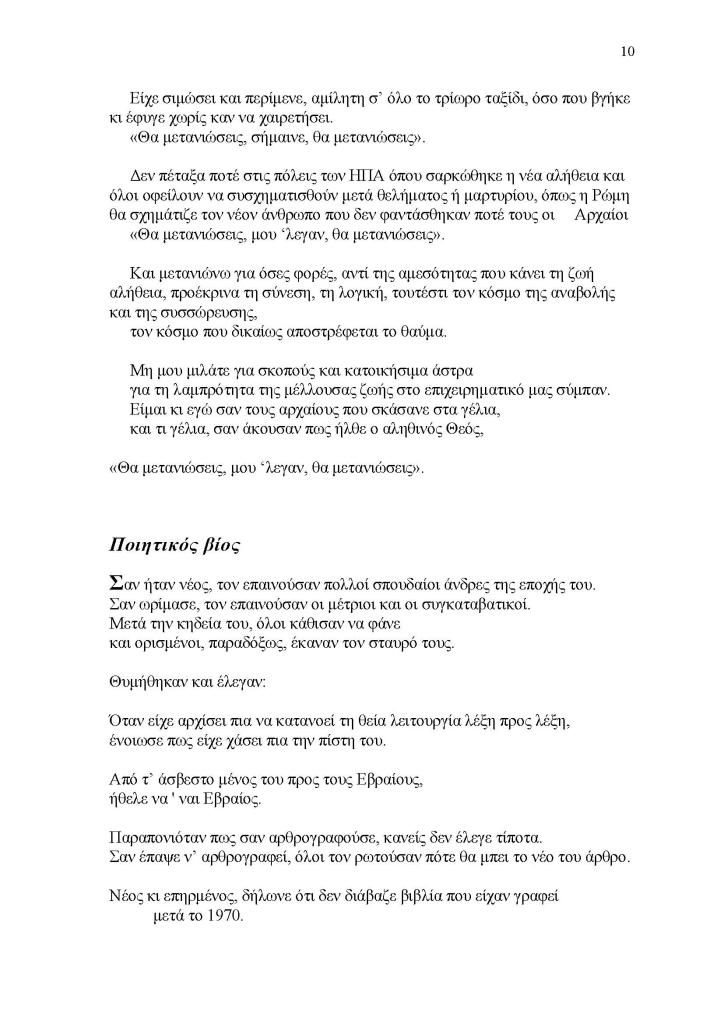 10

Είχε σιμώσει και περίμενε, αμίλητη σ' όλο το τρίωρο ταξίδι, όσο που βγήκε κι έφυγε χωρίς καν να χαιρετήσει.
«Θα μετανιώσεις, σήμαινε, θα μετανιώσεις».

Δεν πέταξα ποτέ στις πόλεις των ΗΠΑ όπου σαρκώθηκε η νέα αλήθεια και όλοι οφείλουν να συσχηματισθούν μετά θελήματος ή μαρτυρίου, όπως η Ρώμη θα σχημάτιζε τον νέον άνθρωπο που δεν φαντάσθηκαν ποτέ τους οι Αρχαίοι
«Θα μετανιώσεις, μου 'λεγαν, θα μετανιώσεις».

Και μετανιώνω για όσες φορές, αντί της αμεσότητας που κάνει τη ζωή αλήθεια, προέκρινα τη σύνεση, τη λογική, τουτέστι τον κόσμο της αναβολής και της συσσώρευσης,
τον κόσμο που δικαίως αποστρέφεται το θαύμα.

Μη μου μιλάτε για σκοπούς και κατοικήσιμα άστρα
για τη λαμπρότητα της μέλλουσας ζωής στο επιχειρηματικό μας σύμπαν.
Είμαι κι εγώ σαν τους αρχαίους που σκάσανε στα γέλια,
και τι γέλια, σαν άκουσαν πως ήλθε ο αληθινός Θεός,

«Θα μετανιώσεις, μου 'λεγαν, θα μετανιώσεις».

Ποιητικός βίος

Σαν ήταν νέος, τον επαινούσαν πολλοί σπουδαίοι άνδρες της εποχής του.
Σαν ωρίμασε, τον επαινούσαν οι μέτριοι και οι συγκαταβατικοί.
Μετά την κηδεία του, όλοι κάθισαν να φάνε
και ορισμένοι, παραδόξως, έκαναν τον σταυρό τους.

Θυμήθηκαν και έλεγαν:

Όταν είχε αρχίσει πια να κατανοεί τη θεία λειτουργία λέξη προς λέξη,
ένοιωσε πως είχε χάσει πια την πίστη του.

Από τ' άσβεστο μένος του προς τους Εβραίους,
ήθελε να ' ναι Εβραίος.

Παραπονιόταν πως σαν αρθρογραφούσε, κανείς δεν έλεγε τίποτα.
Σαν έπαψε ν' αρθρογραφεί, όλοι τον ρωτούσαν πότε θα μπει το νέο του άρθρο.

Νέος κι επηρμένος, δήλωνε ότι δεν διάβαζε βιβλία που είχαν γραφεί
μετά το 1970.